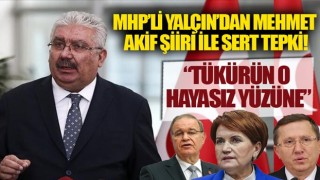 MHP'Lİ YALÇIN'DAN MEHMET AKİF ŞİİRİ İLE SERT TEPKİ!

"TÜKÜRÜN O HAYASIZ YÜZÜNE"